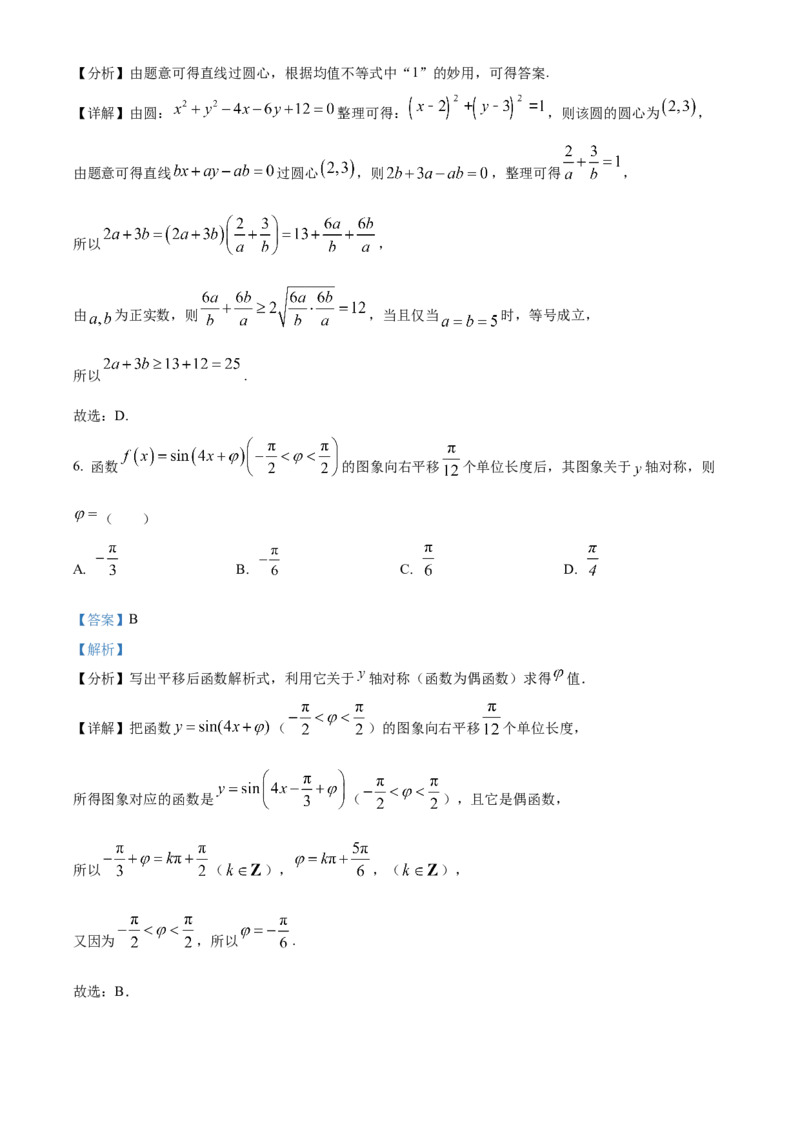 【分析】由题意可得直线过圆心，根据均值不等式中“1”的妙用，可得答案.

【详解】由圆：$x^2+y^2-4x-6y+12=0$整理可得：$(x-2)^2+(y-3)^2=1$，则该圆的圆心为$(2,3)$，

由题意可得直线$bx+ay-ab=0$过圆心$(2,3)$，则$2b+3a-ab=0$，整理可得$\frac{2}{a}+\frac{3}{b}=1$，

所以$2a+3b=(2a+3b)\left(\frac{2}{a}+\frac{3}{b}\right)=13+\frac{6a}{b}+\frac{6b}{a}$，

由$a,b$为正实数，则$\frac{6a}{b}+\frac{6b}{a}\geq 2\sqrt{\frac{6a}{b}\cdot\frac{6b}{a}}=12$，当且仅当$a=b=5$时，等号成立，

所以$2a+3b\geq 13+12=25$.

故选：D.

6. 函数$f(x)=\sin(4x+\varphi)\left(-\frac{\pi}{2}<\varphi<\frac{\pi}{2}\right)$的图象向右平移$\frac{\pi}{12}$个单位长度后，其图象关于$y$轴对称，则$\varphi=$（ ）

A. $-\frac{\pi}{3}$ B. $-\frac{\pi}{6}$ C. $\frac{\pi}{6}$ D. $\frac{\pi}{4}$

【答案】B

【解析】

【分析】写出平移后函数解析式，利用它关于$y$轴对称（函数为偶函数）求得$\varphi$值.

【详解】把函数$y=\sin(4x+\varphi)$（$-\frac{\pi}{2}<\varphi<\frac{\pi}{2}$）的图象向右平移$\frac{\pi}{12}$个单位长度，

所得图象对应的函数是$y=\sin\left(4x-\frac{\pi}{3}+\varphi\right)$（$-\frac{\pi}{2}<\varphi<\frac{\pi}{2}$），且它是偶函数，

所以$-\frac{\pi}{3}+\varphi=k\pi+\frac{\pi}{2}$（$k\in\mathbf{Z}$），$\varphi=k\pi+\frac{5\pi}{6}$，（$k\in\mathbf{Z}$），

又因为$-\frac{\pi}{2}<\varphi<\frac{\pi}{2}$，所以$\varphi=-\frac{\pi}{6}$.

故选：B.